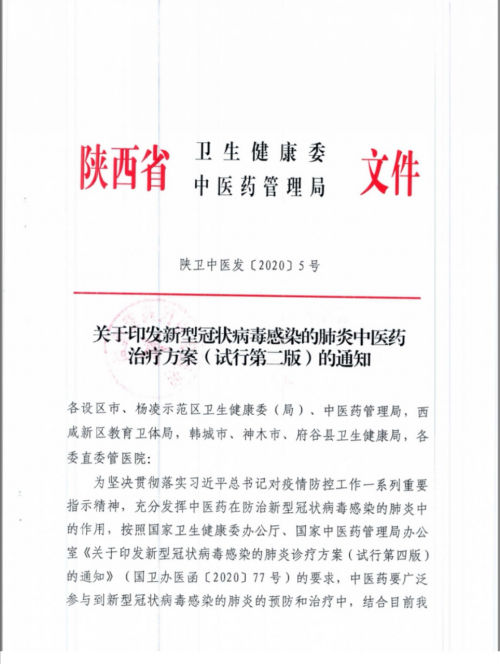 陕西省 卫生健康委
中医药管理局 文件

陕卫中医发〔2020〕5号

关于印发新型冠状病毒感染的肺炎中医药治疗方案（试行第二版）的通知

各设区市、杨凌示范区卫生健康委（局）、中医药管理局，西咸新区教育卫体局，韩城市、神木市、府谷县卫生健康局，各委直委管医院：

为坚决贯彻落实习近平总书记对疫情防控工作一系列重要指示精神，充分发挥中医药在防治新型冠状病毒感染的肺炎中的作用，按照国家卫生健康委办公厅、国家中医药管理局办公室《关于印发新型冠状病毒感染的肺炎诊疗方案（试行第四版）的通知》（国卫办医函〔2020〕77号）的要求，中医药要广泛参与到新型冠状病毒感染的肺炎的预防和治疗中，结合目前我